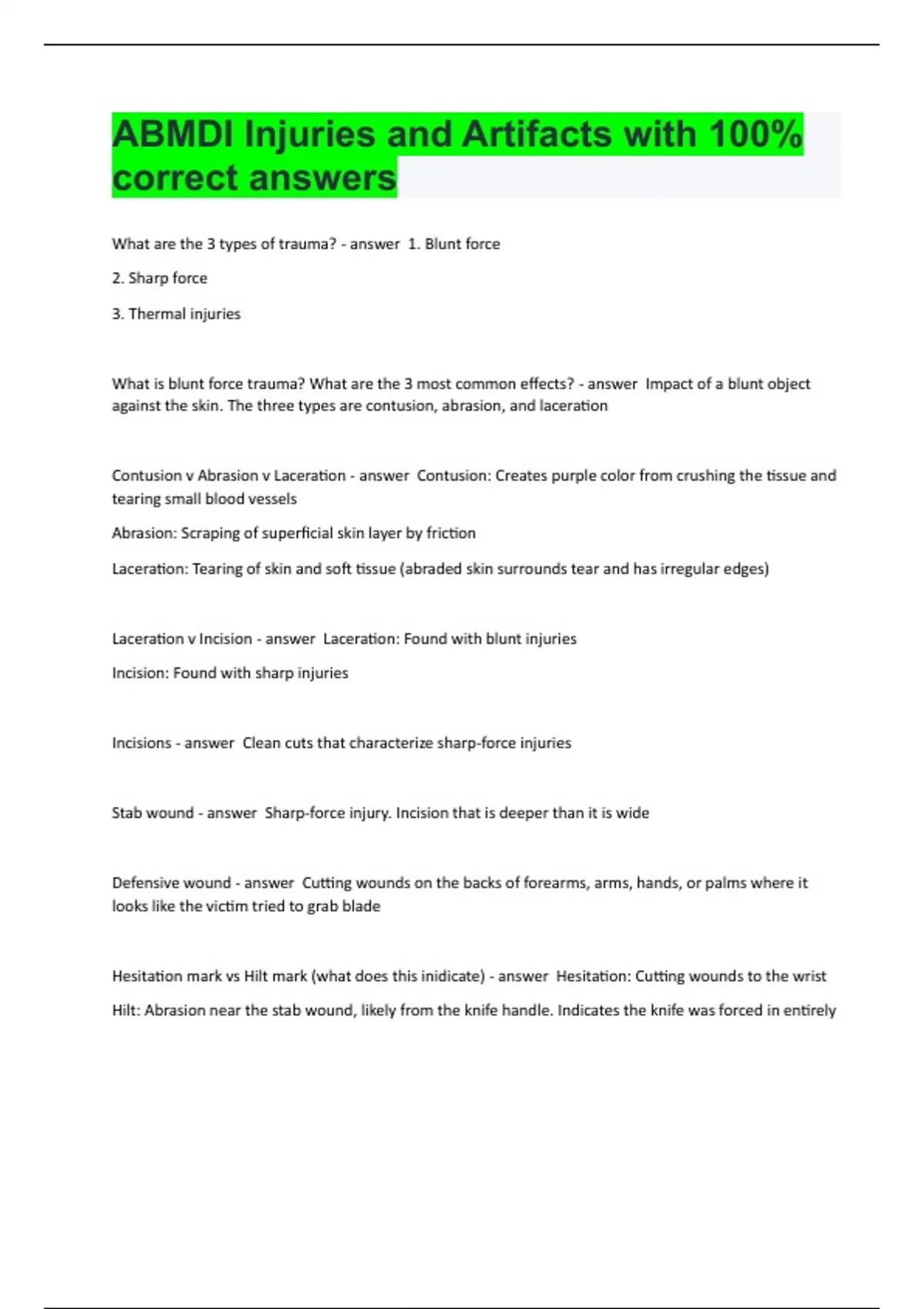 ABMDI Injuries and Artifacts with 100% correct answers

What are the 3 types of trauma? - answer 1. Blunt force

2. Sharp force

3. Thermal injuries

What is blunt force trauma? What are the 3 most common effects? - answer Impact of a blunt object against the skin. The three types are contusion, abrasion, and laceration

Contusion v Abrasion v Laceration - answer Contusion: Creates purple color from crushing the tissue and tearing small blood vessels

Abrasion: Scraping of superficial skin layer by friction

Laceration: Tearing of skin and soft tissue (abraded skin surrounds tear and has irregular edges)

Laceration v Incision - answer Laceration: Found with blunt injuries

Incision: Found with sharp injuries

Incisions - answer Clean cuts that characterize sharp-force injuries

Stab wound - answer Sharp-force injury. Incision that is deeper than it is wide

Defensive wound - answer Cutting wounds on the backs of forearms, arms, hands, or palms where it looks like the victim tried to grab blade

Hesitation mark vs Hilt mark (what does this inidicate) - answer Hesitation: Cutting wounds to the wrist

Hilt: Abrasion near the stab wound, likely from the knife handle. Indicates the knife was forced in entirely